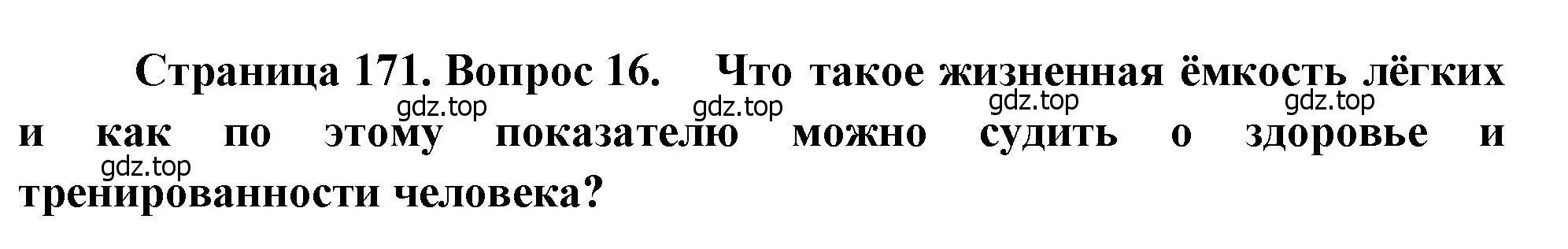 Страница 171. Вопрос 16. Что такое жизненная ёмкость лёгких и как по этому показателю можно судить о здоровье и тренированности человека?

gdz.top gdz.top gdz.top gdz.top gdz.top